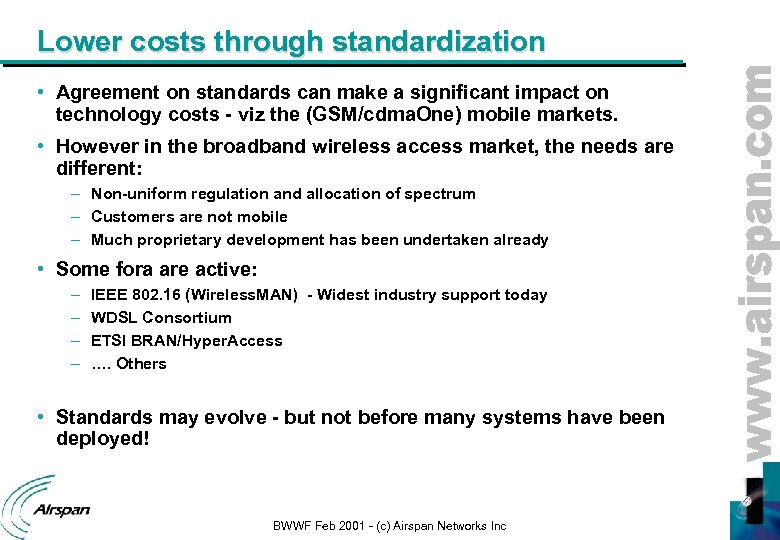 Lower costs through standardization

• Agreement on standards can make a significant impact on technology costs - viz the (GSM/cdmaOne) mobile markets.

• However in the broadband wireless access market, the needs are different:

– Non-uniform regulation and allocation of spectrum

– Customers are not mobile

– Much proprietary development has been undertaken already

• Some fora are active:

– IEEE 802.16 (WirelessMAN) - Widest industry support today

– WDSL Consortium

– ETSI BRAN/HyperAccess

– …. Others

• Standards may evolve - but not before many systems have been deployed!

www.airspan.com

Airspan

BWWF Feb 2001 - (c) Airspan Networks Inc